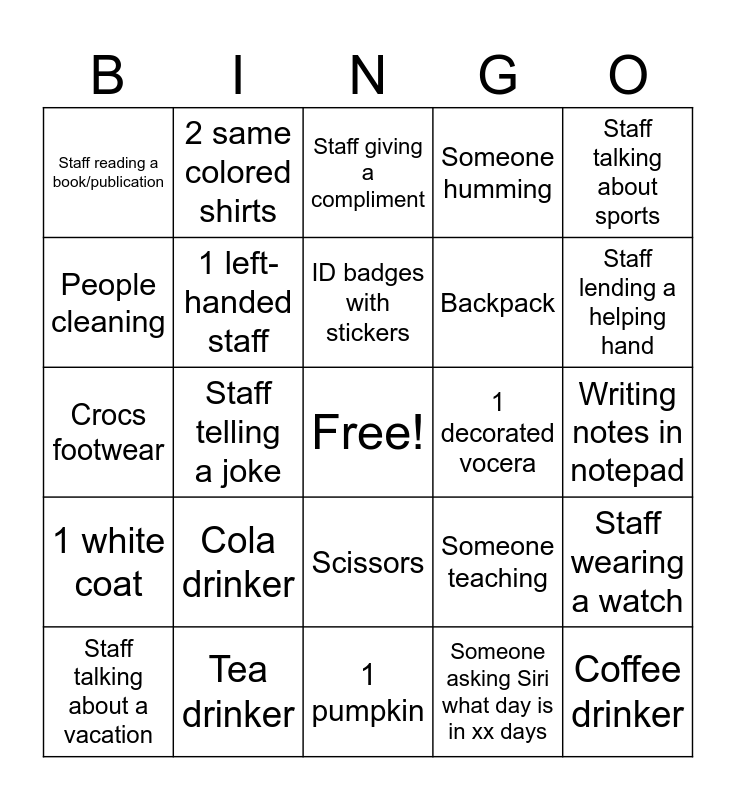 | B | I | N | G | O |
|---|---|---|---|---|
| Staff reading a book/publication | 2 same colored shirts | Staff giving a compliment | Someone humming | Staff talking about sports |
| People cleaning | 1 left-handed staff | ID badges with stickers | Backpack | Staff lending a helping hand |
| Crocs footwear | Staff telling a joke | Free! | 1 decorated vocera | Writing notes in notepad |
| 1 white coat | Cola drinker | Scissors | Someone teaching | Staff wearing a watch |
| Staff talking about a vacation | Tea drinker | 1 pumpkin | Someone asking Siri what day is in xx days | Coffee drinker |